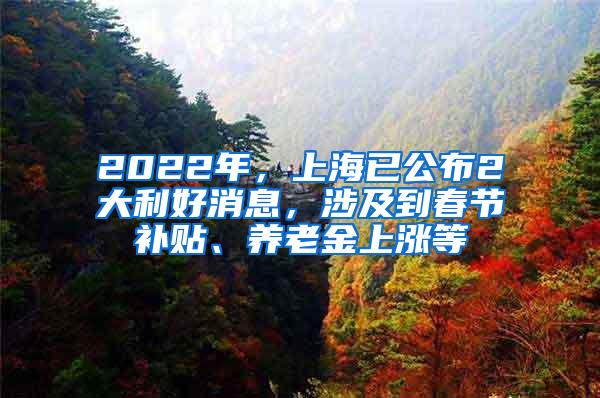 2022年，上海已公布2大利好消息，涉及到春节补贴、养老金上涨等